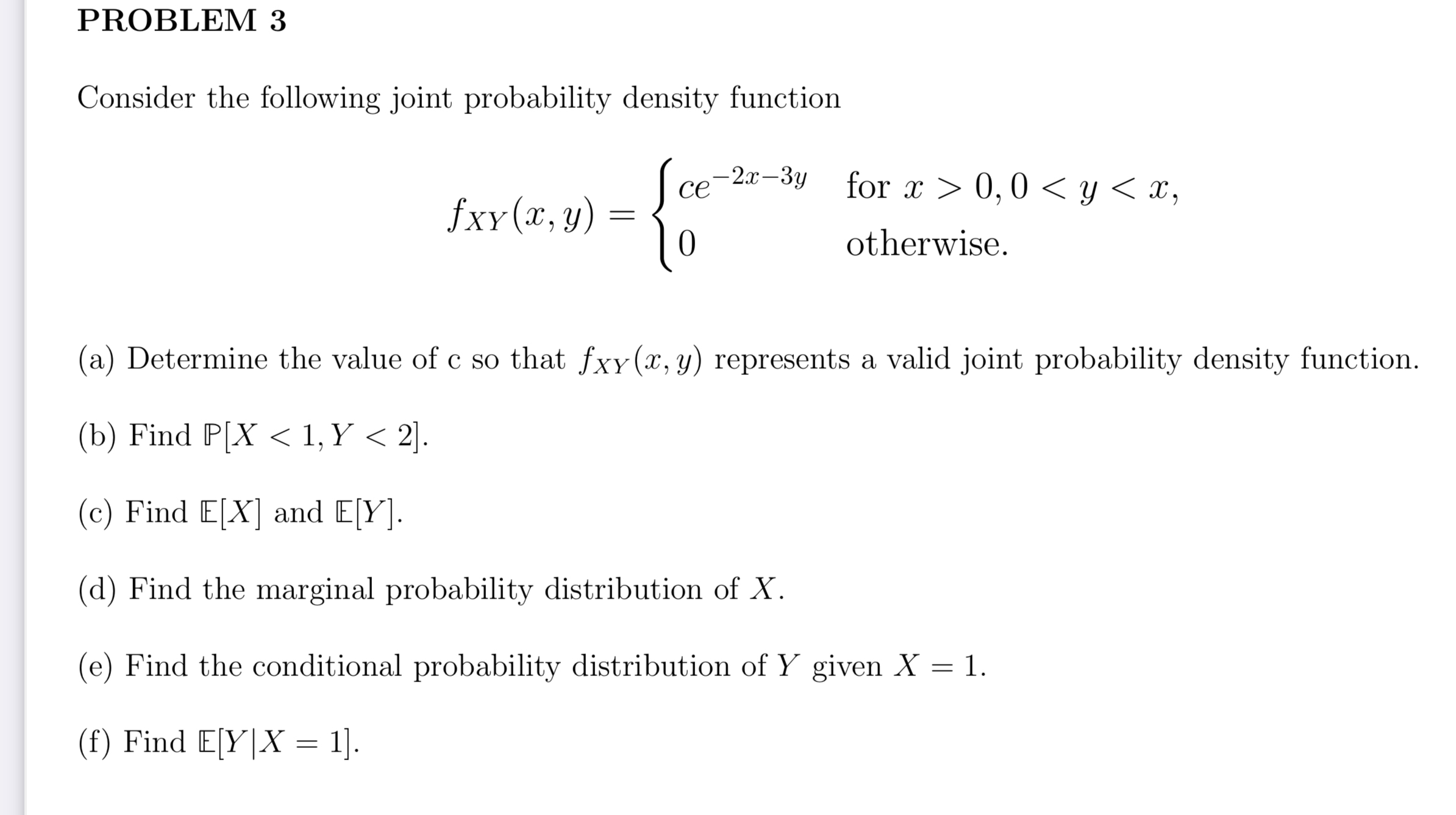 PROBLEM 3

Consider the following joint probability density function

$$f_{XY}(x,y) = \begin{cases} ce^{-2x-3y} & \text{for } x > 0, 0 < y < x, \\ 0 & \text{otherwise.} \end{cases}$$

(a) Determine the value of c so that $f_{XY}(x,y)$ represents a valid joint probability density function.

(b) Find $\mathbb{P}[X < 1, Y < 2]$.

(c) Find $\mathbb{E}[X]$ and $\mathbb{E}[Y]$.

(d) Find the marginal probability distribution of $X$.

(e) Find the conditional probability distribution of $Y$ given $X = 1$.

(f) Find $\mathbb{E}[Y|X = 1]$.